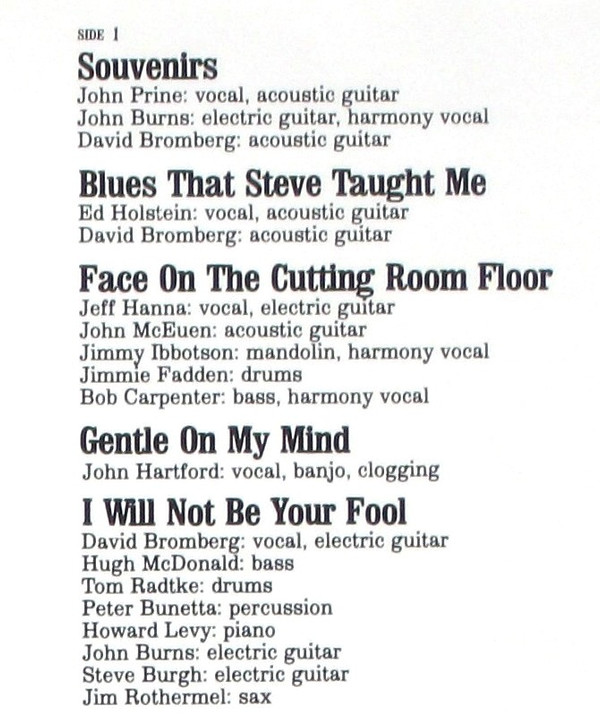 SIDE 1

Souvenirs
John Prine: vocal, acoustic guitar
John Burns: electric guitar, harmony vocal
David Bromberg: acoustic guitar

Blues That Steve Taught Me
Ed Holstein: vocal, acoustic guitar
David Bromberg: acoustic guitar

Face On The Cutting Room Floor
Jeff Hanna: vocal, electric guitar
John McEuen: acoustic guitar
Jimmy Ibbotson: mandolin, harmony vocal
Jimmie Fadden: drums
Bob Carpenter: bass, harmony vocal

Gentle On My Mind
John Hartford: vocal, banjo, clogging

I Will Not Be Your Fool
David Bromberg: vocal, electric guitar
Hugh McDonald: bass
Tom Radtke: drums
Peter Bunetta: percussion
Howard Levy: piano
John Burns: electric guitar
Steve Burgh: electric guitar
Jim Rothermel: sax